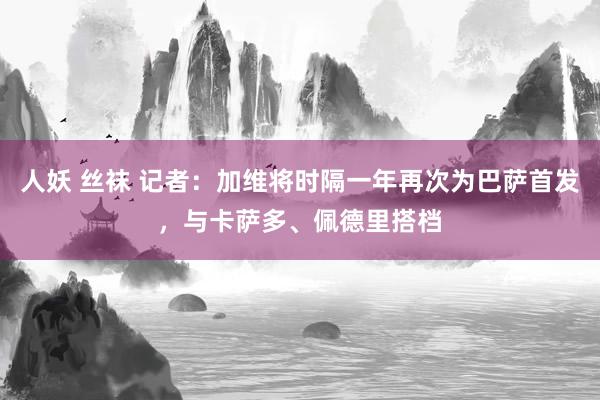 人妖 丝袜 记者：加维将时隔一年再次为巴萨首发，与卡萨多、佩德里搭档